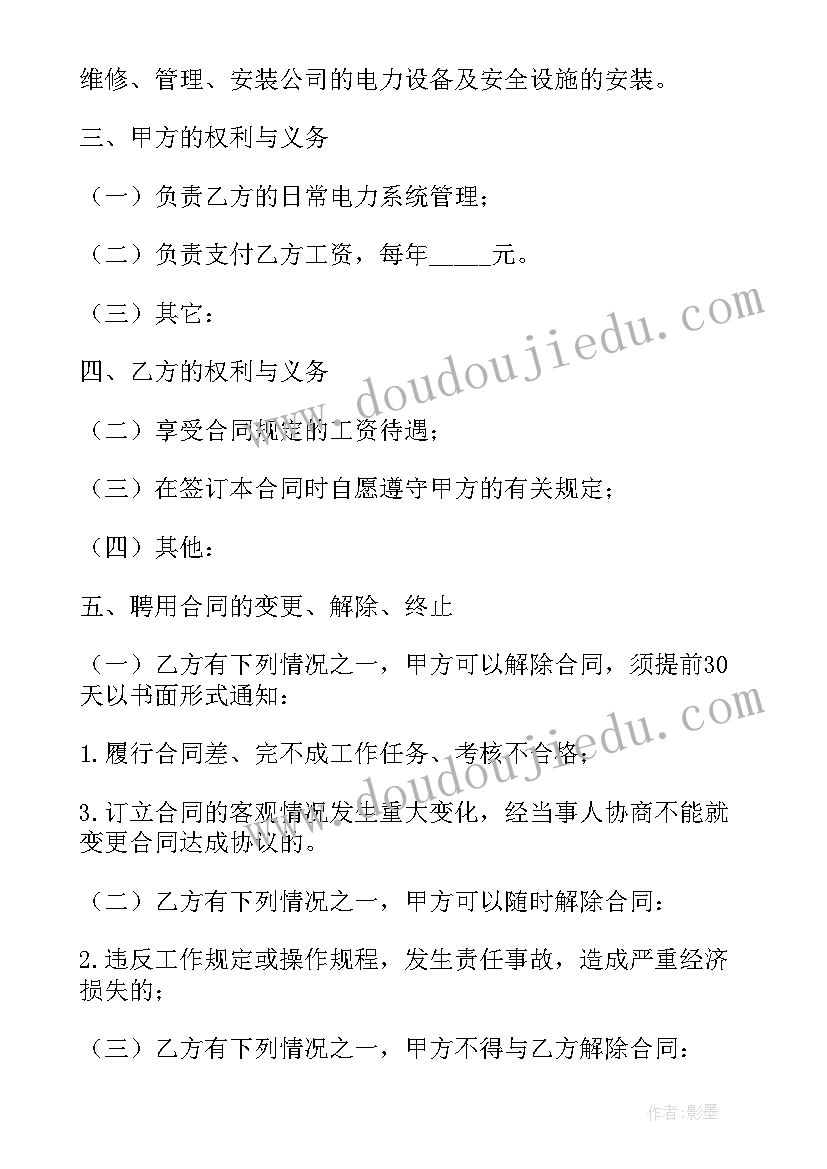 维修、管理、安装公司的电力设备及安全设施的安装。

三、甲方的权利与义务

（一）负责乙方的日常电力系统管理；

（二）负责支付乙方工资，每年_____元。

（三）其它：

四、乙方的权利与义务

（二）享受合同规定的工资待遇；

（三）在签订本合同时自愿遵守甲方的有关规定；

（四）其他：

五、聘用合同的变更、解除、终止

（一）乙方有下列情况之一，甲方可以解除合同，须提前30天以书面形式通知：

1.履行合同差、完不成工作任务、考核不合格；

3.订立合同的客观情况发生重大变化，经当事人协商不能就变更合同达成协议的。

（二）乙方有下列情况之一，甲方可以随时解除合同：

2.违反工作规定或操作规程，发生责任事故，造成严重经济损失的；

（三）乙方有下列情况之一，甲方不得与乙方解除合同：

www.doudoujiedu.com

www.doudoujiedu.com

作者:影墨